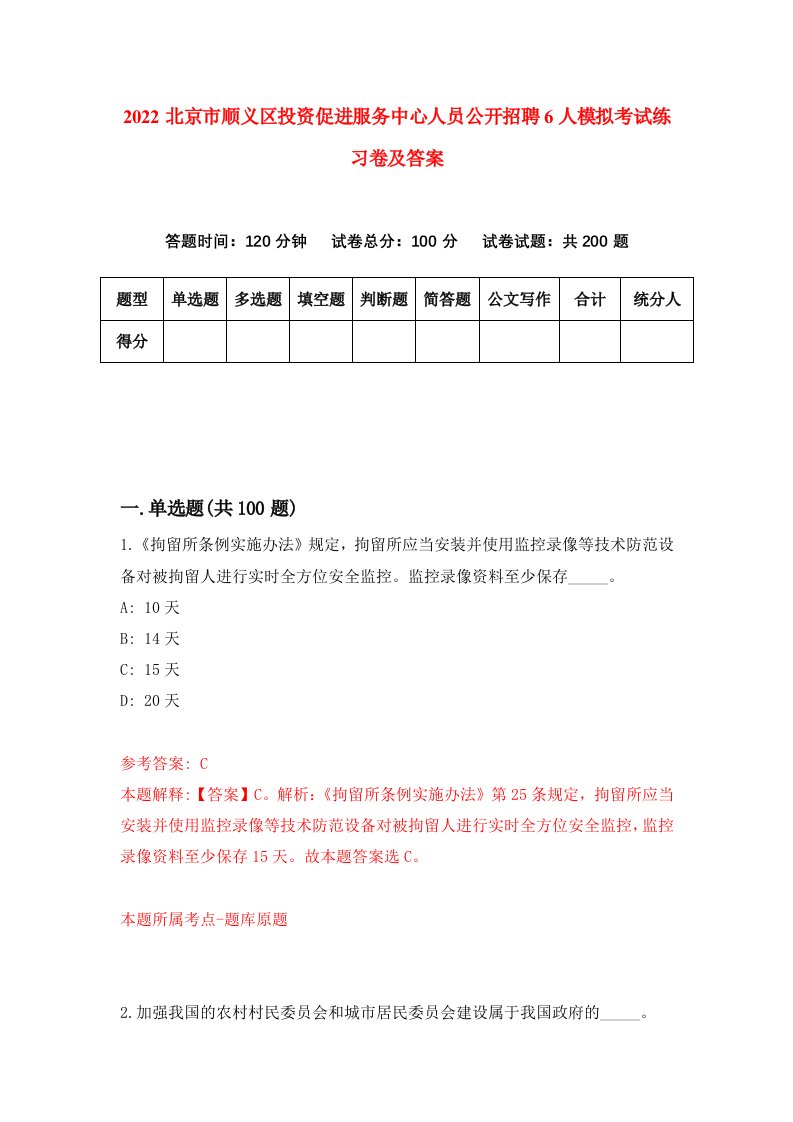 2022 北京市顺义区投资促进服务中心人员公开招聘 6 人模拟考试练习卷及答案

答题时间：120 分钟　试卷总分：100 分　试卷试题：共 200 题

| 题型 | 单选题 | 多选题 | 填空题 | 判断题 | 简答题 | 公文写作 | 合计 | 统分人 |
|---|---|---|---|---|---|---|---|---|
| 得分 | | | | | | | | |

一.单选题(共 100 题)

1.《拘留所条例实施办法》规定，拘留所应当安装并使用监控录像等技术防范设备对被拘留人进行实时全方位安全监控。监控录像资料至少保存_____。

A: 10 天

B: 14 天

C: 15 天

D: 20 天

参考答案: C

本题解释:【答案】C。解析:《拘留所条例实施办法》第 25 条规定，拘留所应当安装并使用监控录像等技术防范设备对被拘留人进行实时全方位安全监控，监控录像资料至少保存 15 天。故本题答案选 C。

本题所属考点-题库原题

2.加强我国的农村村民委员会和城市居民委员会建设属于我国政府的_____。